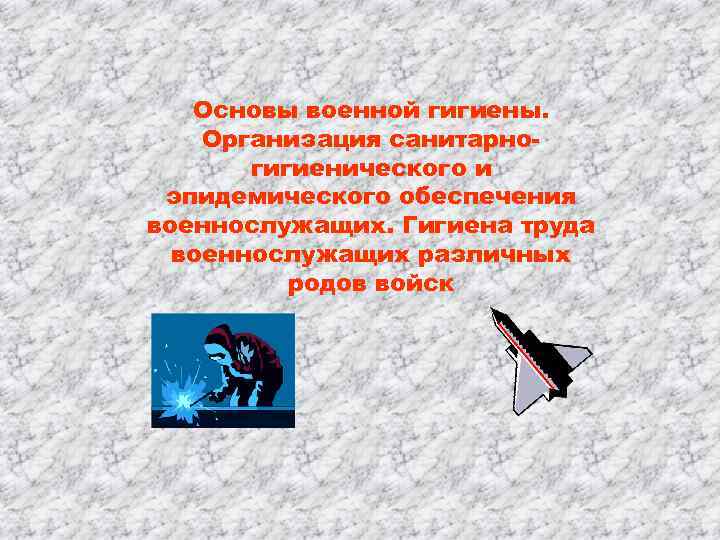 Основы военной гигиены. Организация санитарно-гигиенического и эпидемического обеспечения военнослужащих. Гигиена труда военнослужащих различных родов войск